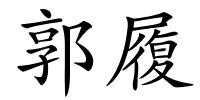 郭履